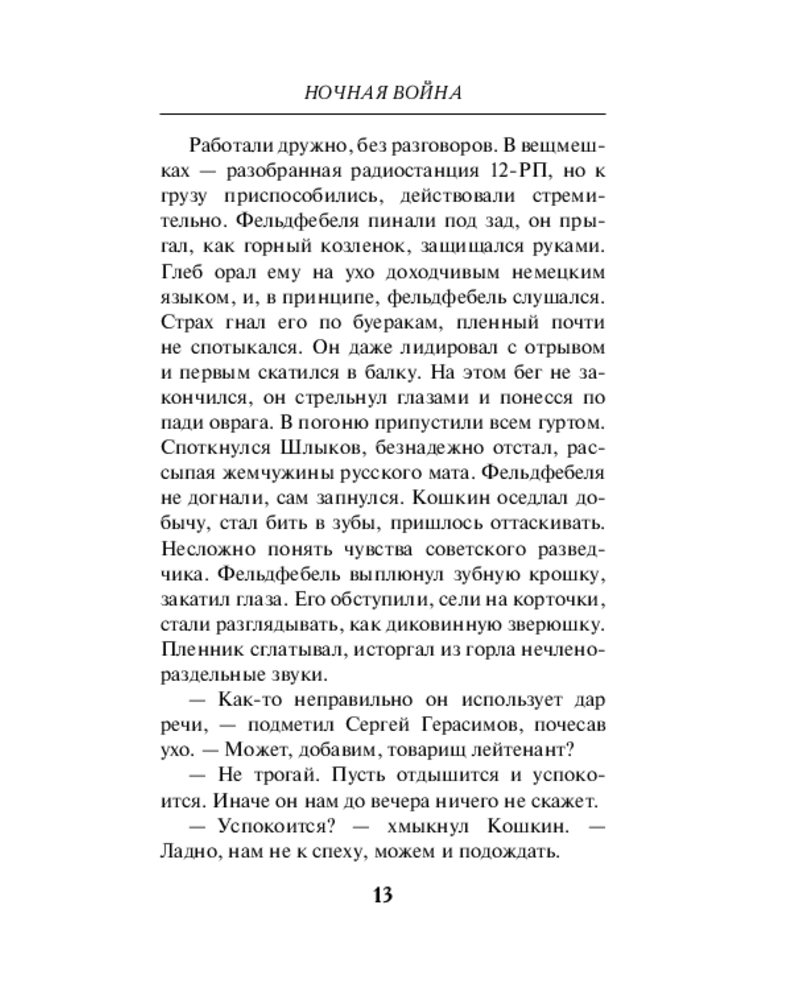 НОЧНАЯ ВОЙНА

Работали дружно, без разговоров. В вещмешках — разобранная радиостанция 12-РП, но к грузу приспособились, действовали стремительно. Фельдфебеля пинали под зад, он прыгал, как горный козленок, защищался руками. Глеб орал ему на ухо доходчивым немецким языком, и, в принципе, фельдфебель слушался. Страх гнал его по буеракам, пленный почти не спотыкался. Он даже лидировал с отрывом и первым скатился в балку. На этом бег не закончился, он стрельнул глазами и понесся по пади оврага. В погоню припустили всем гуртом. Споткнулся Шлыков, безнадежно отстал, рассыпая жемчужины русского мата. Фельдфебеля не догнали, сам запнулся. Кошкин оседлал добычу, стал бить в зубы, пришлось оттаскивать. Несложно понять чувства советского разведчика. Фельдфебель выплюнул зубную крошку, закатил глаза. Его обступили, сели на корточки, стали разглядывать, как диковинную зверюшку. Пленник сглатывал, исторгал из горла нечленораздельные звуки.

— Как-то неправильно он использует дар речи, — подметил Сергей Герасимов, почесав ухо. — Может, добавим, товарищ лейтенант?

— Не трогай. Пусть отдышится и успокоится. Иначе он нам до вечера ничего не скажет.

— Успокоится? — хмыкнул Кошкин. — Ладно, нам не к спеху, можем и подождать.

13